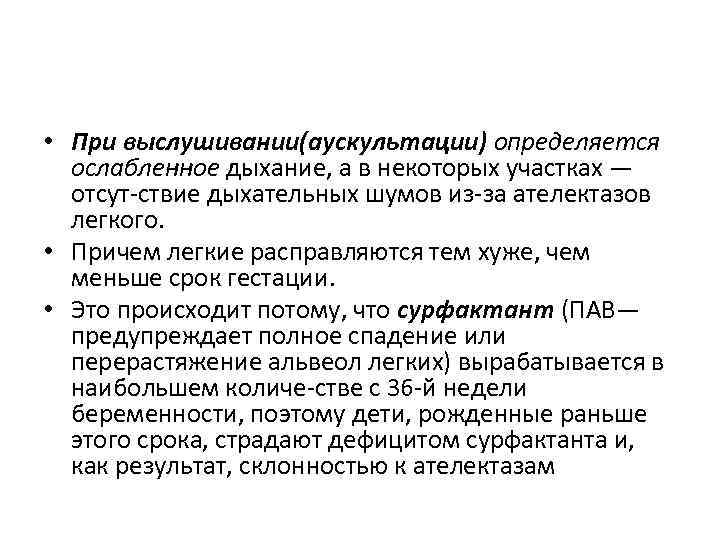 • При выслушивании(аускультации) определяется ослабленное дыхание, а в некоторых участках — отсут-ствие дыхательных шумов из-за ателектазов легкого.

• Причем легкие расправляются тем хуже, чем меньше срок гестации.

• Это происходит потому, что сурфактант (ПАВ— предупреждает полное спадение или перерастяжение альвеол легких) вырабатывается в наибольшем количе-стве с 36-й недели беременности, поэтому дети, рожденные раньше этого срока, страдают дефицитом сурфактанта и, как результат, склонностью к ателектазам